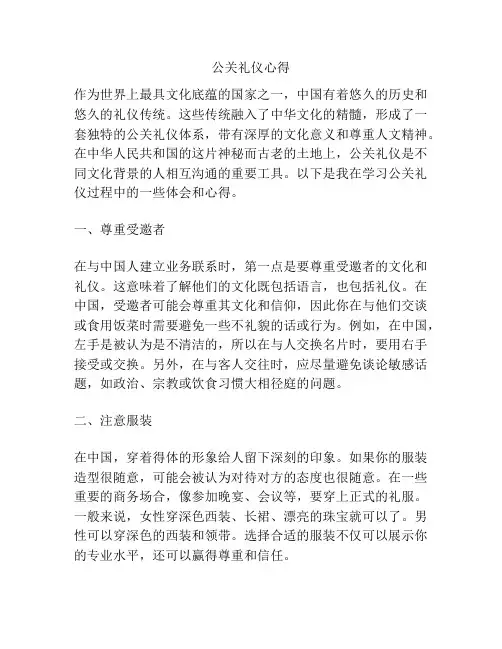 公关礼仪心得

作为世界上最具文化底蕴的国家之一，中国有着悠久的历史和悠久的礼仪传统。这些传统融入了中华文化的精髓，形成了一套独特的公关礼仪体系，带有深厚的文化意义和尊重人文精神。在中华人民共和国的这片神秘而古老的土地上，公关礼仪是不同文化背景的人相互沟通的重要工具。以下是我在学习公关礼仪过程中的一些体会和心得。

一、尊重受邀者

在与中国人建立业务联系时，第一点是要尊重受邀者的文化和礼仪。这意味着了解他们的文化既包括语言，也包括礼仪。在中国，受邀者可能会尊重其文化和信仰，因此你在与他们交谈或食用饭菜时需要避免一些不礼貌的话或行为。例如，在中国，左手是被认为是不清洁的，所以在与人交换名片时，要用右手接受或交换。另外，在与客人交往时，应尽量避免谈论敏感话题，如政治、宗教或饮食习惯大相径庭的问题。

二、注意服装

在中国，穿着得体的形象给人留下深刻的印象。如果你的服装造型很随意，可能会被认为对待对方的态度也很随意。在一些重要的商务场合，像参加晚宴、会议等，要穿上正式的礼服。一般来说，女性穿深色西装、长裙、漂亮的珠宝就可以了。男性可以穿深色的西装和领带。选择合适的服装不仅可以展示你的专业水平，还可以赢得尊重和信任。